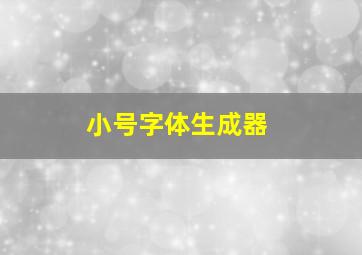 小号字体生成器